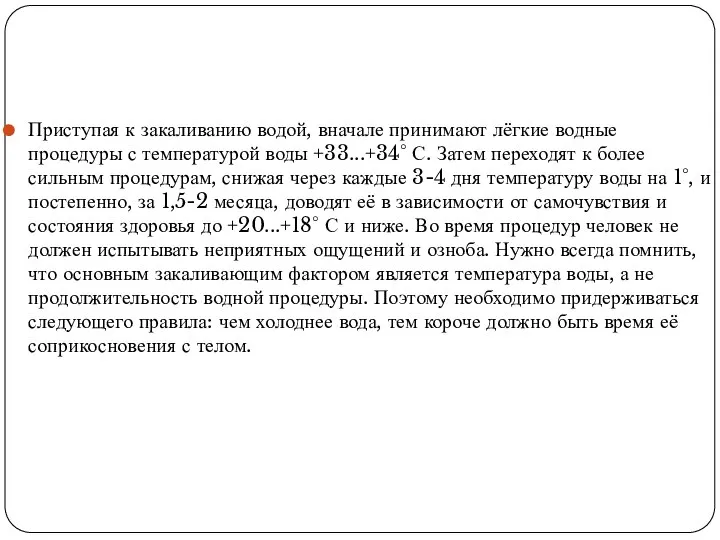 Приступая к закаливанию водой, вначале принимают лёгкие водные процедуры с температурой воды +33...+34° С. Затем переходят к более сильным процедурам, снижая через каждые 3-4 дня температуру воды на 1°, и постепенно, за 1,5-2 месяца, доводят её в зависимости от самочувствия и состояния здоровья до +20...+18° С и ниже. Во время процедур человек не должен испытывать неприятных ощущений и озноба. Нужно всегда помнить, что основным закаливающим фактором является температура воды, а не продолжительность водной процедуры. Поэтому необходимо придерживаться следующего правила: чем холоднее вода, тем короче должно быть время её соприкосновения с телом.